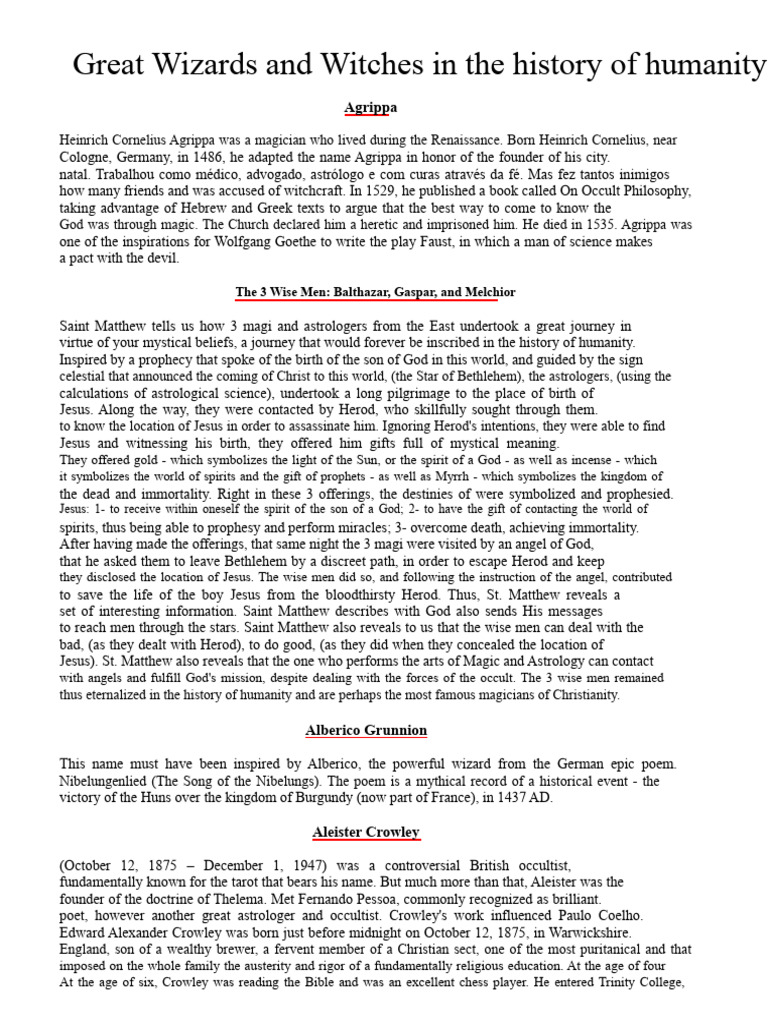 Great Wizards and Witches in the history of humanity

Agrippa

Heinrich Cornelius Agrippa was a magician who lived during the Renaissance. Born Heinrich Cornelius, near Cologne, Germany, in 1486, he adapted the name Agrippa in honor of the founder of his city. natal. Trabalhou como médico, advogado, astrólogo e com curas através da fé. Mas fez tantos inimigos how many friends and was accused of witchcraft. In 1529, he published a book called On Occult Philosophy, taking advantage of Hebrew and Greek texts to argue that the best way to come to know the God was through magic. The Church declared him a heretic and imprisoned him. He died in 1535. Agrippa was one of the inspirations for Wolfgang Goethe to write the play Faust, in which a man of science makes a pact with the devil.

The 3 Wise Men: Balthazar, Gaspar, and Melchior

Saint Matthew tells us how 3 magi and astrologers from the East undertook a great journey in virtue of your mystical beliefs, a journey that would forever be inscribed in the history of humanity. Inspired by a prophecy that spoke of the birth of the son of God in this world, and guided by the sign celestial that announced the coming of Christ to this world, (the Star of Bethlehem), the astrologers, (using the calculations of astrological science), undertook a long pilgrimage to the place of birth of Jesus. Along the way, they were contacted by Herod, who skillfully sought through them. to know the location of Jesus in order to assassinate him. Ignoring Herod's intentions, they were able to find Jesus and witnessing his birth, they offered him gifts full of mystical meaning. They offered gold - which symbolizes the light of the Sun, or the spirit of a God - as well as incense - which it symbolizes the world of spirits and the gift of prophets - as well as Myrrh - which symbolizes the kingdom of the dead and immortality. Right in these 3 offerings, the destinies of were symbolized and prophesied. Jesus: 1- to receive within oneself the spirit of the son of a God; 2- to have the gift of contacting the world of spirits, thus being able to prophesy and perform miracles; 3- overcome death, achieving immortality. After having made the offerings, that same night the 3 magi were visited by an angel of God, that he asked them to leave Bethlehem by a discreet path, in order to escape Herod and keep they disclosed the location of Jesus. The wise men did so, and following the instruction of the angel, contributed to save the life of the boy Jesus from the bloodthirsty Herod. Thus, St. Matthew reveals a set of interesting information. Saint Matthew describes with God also sends His messages to reach men through the stars. Saint Matthew also reveals to us that the wise men can deal with the bad, (as they dealt with Herod), to do good, (as they did when they concealed the location of Jesus). St. Matthew also reveals that the one who performs the arts of Magic and Astrology can contact with angels and fulfill God's mission, despite dealing with the forces of the occult. The 3 wise men remained thus eternalized in the history of humanity and are perhaps the most famous magicians of Christianity.

Alberico Grunnion

This name must have been inspired by Alberico, the powerful wizard from the German epic poem. Nibelungenlied (The Song of the Nibelungs). The poem is a mythical record of a historical event - the victory of the Huns over the kingdom of Burgundy (now part of France), in 1437 AD.

Aleister Crowley

(October 12, 1875 – December 1, 1947) was a controversial British occultist, fundamentally known for the tarot that bears his name. But much more than that, Aleister was the founder of the doctrine of Thelema. Met Fernando Pessoa, commonly recognized as brilliant. poet, however another great astrologer and occultist. Crowley's work influenced Paulo Coelho. Edward Alexander Crowley was born just before midnight on October 12, 1875, in Warwickshire. England, son of a wealthy brewer, a fervent member of a Christian sect, one of the most puritanical and that imposed on the whole family the austerity and rigor of a fundamentally religious education. At the age of four At the age of six, Crowley was reading the Bible and was an excellent chess player. He entered Trinity College,